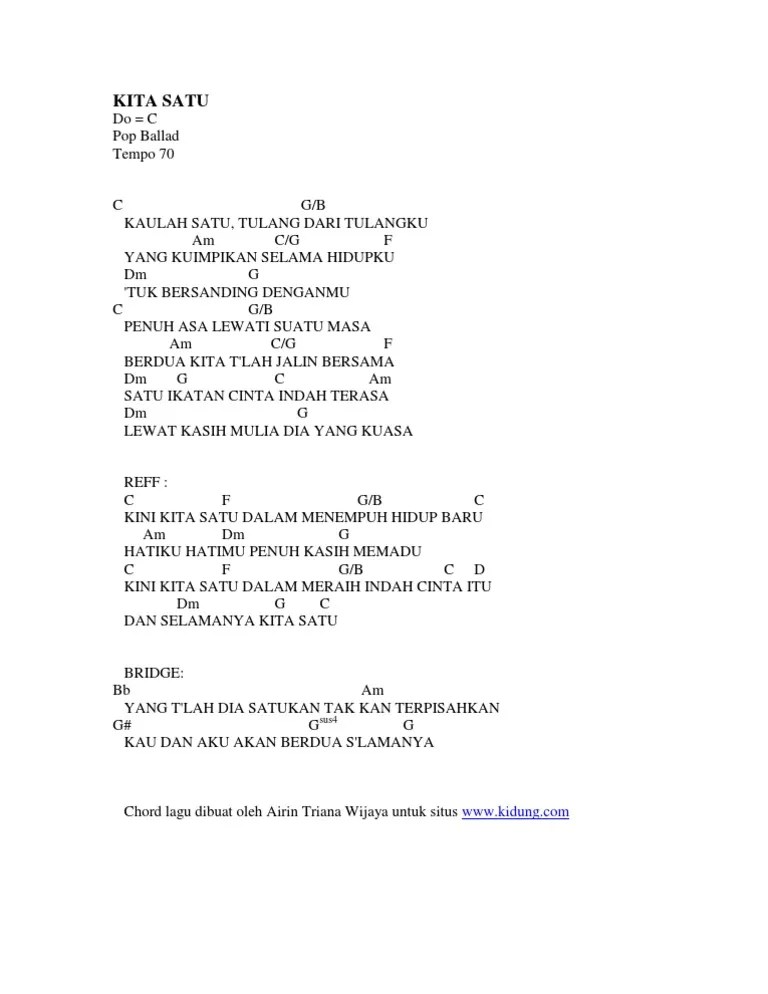 KITA SATU
Do = C
Pop Ballad
Tempo 70

C G/B
KAULAH SATU, TULANG DARI TULANGKU
Am C/G F
YANG KUIMPIKAN SELAMA HIDUPKU
Dm G
'TUK BERSANDING DENGANMU
C G/B
PENUH ASA LEWATI SUATU MASA
Am C/G F
BERDUA KITA T'LAH JALIN BERSAMA
Dm G C Am
SATU IKATAN CINTA INDAH TERASA
Dm G
LEWAT KASIH MULIA DIA YANG KUASA

REFF :
C F G/B C
KINI KITA SATU DALAM MENEMPUH HIDUP BARU
Am Dm G
HATIKU HATIMU PENUH KASIH MEMADU
C F G/B C D
KINI KITA SATU DALAM MERAIH INDAH CINTA ITU
Dm G C
DAN SELAMANYA KITA SATU

BRIDGE:
Bb Am
YANG T'LAH DIA SATUKAN TAK KAN TERPISAHKAN
G# $G^{sus4}$ G
KAU DAN AKU AKAN BERDUA S'LAMANYA

Chord lagu dibuat oleh Airin Triana Wijaya untuk situs www.kidung.com